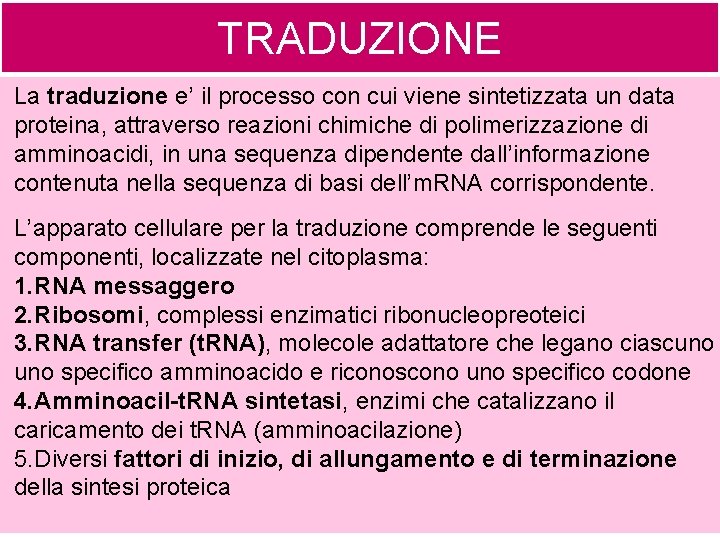 TRADUZIONE

La traduzione e' il processo con cui viene sintetizzata un data proteina, attraverso reazioni chimiche di polimerizzazione di amminoacidi, in una sequenza dipendente dall'informazione contenuta nella sequenza di basi dell'mRNA corrispondente.

L'apparato cellulare per la traduzione comprende le seguenti componenti, localizzate nel citoplasma:
1.RNA messaggero
2.Ribosomi, complessi enzimatici ribonucleopreoteici
3.RNA transfer (tRNA), molecole adattatore che legano ciascuno uno specifico amminoacido e riconoscono uno specifico codone
4.Amminoacil-tRNA sintetasi, enzimi che catalizzano il caricamento dei tRNA (amminoacilazione)
5.Diversi fattori di inizio, di allungamento e di terminazione della sintesi proteica